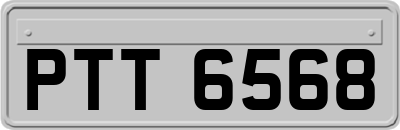 PTT 6568